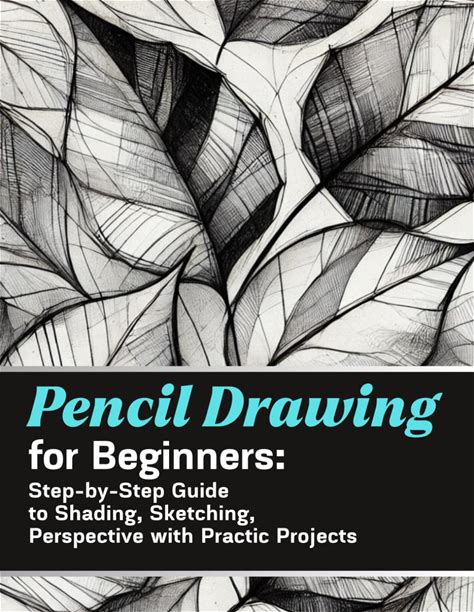 Pencil Drawing

for Beginners:

Step-by-Step Guide to Shading, Sketching, Perspective with Practic Projects